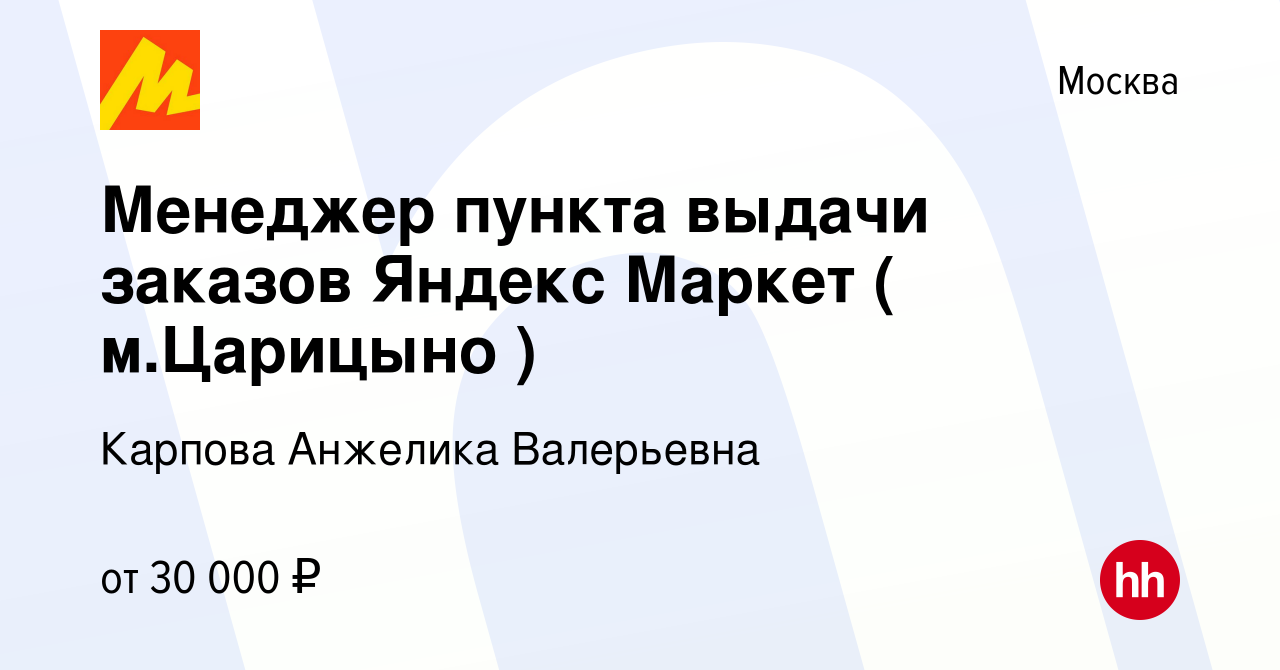 Москва

Менеджер пункта выдачи заказов Яндекс Маркет ( м.Царицыно )

Карпова Анжелика Валерьевна

от 30 000 ₽

hh